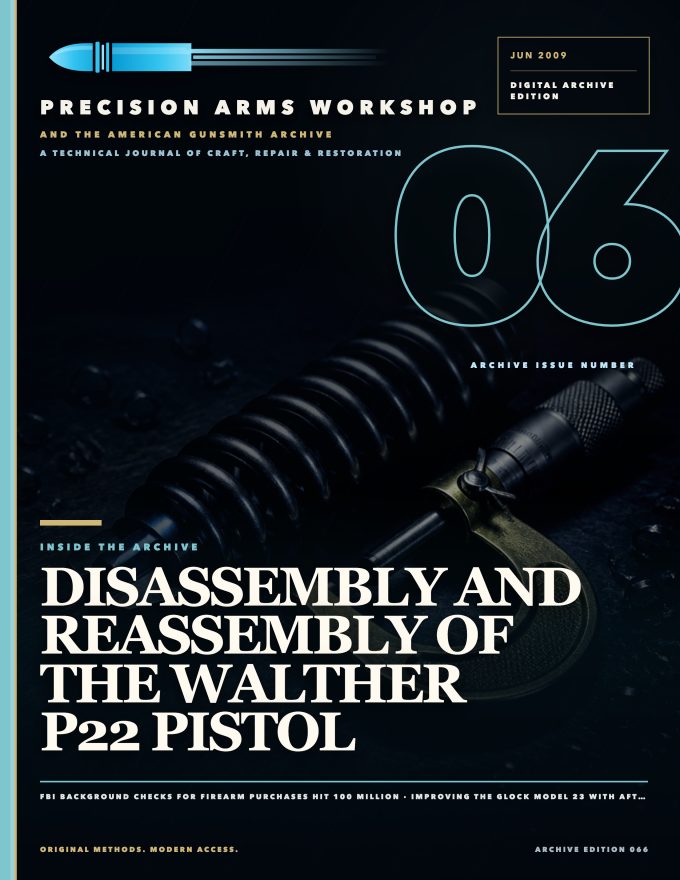 JUN 2009

DIGITAL ARCHIVE EDITION

PRECISION ARMS WORKSHOP

AND THE AMERICAN GUNSMITH ARCHIVE

A TECHNICAL JOURNAL OF CRAFT, REPAIR & RESTORATION

06

ARCHIVE ISSUE NUMBER

INSIDE THE ARCHIVE

DISASSEMBLY AND REASSEMBLY OF THE WALTHER P22 PISTOL

FBI BACKGROUND CHECKS FOR FIREARM PURCHASES HIT 100 MILLION · IMPROVING THE GLOCK MODEL 23 WITH AFT…

ORIGINAL METHODS. MODERN ACCESS.

ARCHIVE EDITION 066